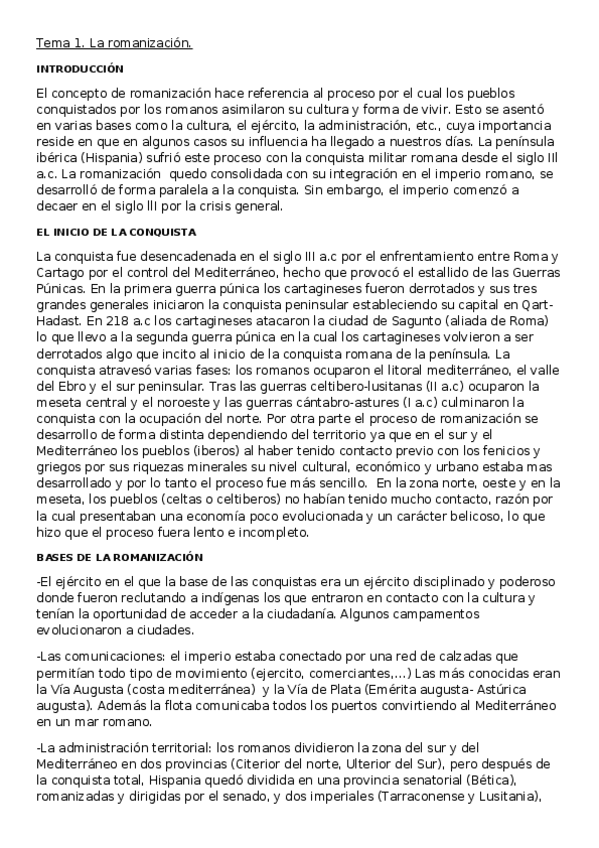 Tema 1. La romanización.

INTRODUCCIÓN

El concepto de romanización hace referencia al proceso por el cual los pueblos conquistados por los romanos asimilaron su cultura y forma de vivir. Esto se asentó en varias bases como la cultura, el ejército, la administración, etc., cuya importancia reside en que en algunos casos su influencia ha llegado a nuestros días. La península ibérica (Hispania) sufrió este proceso con la conquista militar romana desde el siglo III a.c. La romanización quedo consolidada con su integración en el imperio romano, se desarrolló de forma paralela a la conquista. Sin embargo, el imperio comenzó a decaer en el siglo III por la crisis general.

EL INICIO DE LA CONQUISTA

La conquista fue desencadenada en el siglo III a.c por el enfrentamiento entre Roma y Cartago por el control del Mediterráneo, hecho que provocó el estallido de las Guerras Púnicas. En la primera guerra púnica los cartagineses fueron derrotados y sus tres grandes generales iniciaron la conquista peninsular estableciendo su capital en Qart-Hadast. En 218 a.c los cartagineses atacaron la ciudad de Sagunto (aliada de Roma) lo que llevo a la segunda guerra púnica en la cual los cartagineses volvieron a ser derrotados algo que incito al inicio de la conquista romana de la península. La conquista atravesó varias fases: los romanos ocuparon el litoral mediterráneo, el valle del Ebro y el sur peninsular. Tras las guerras celtibero-lusitanas (II a.c) ocuparon la meseta central y el noroeste y las guerras cántabro-astures (I a.c) culminaron la conquista con la ocupación del norte. Por otra parte el proceso de romanización se desarrollo de forma distinta dependiendo del territorio ya que en el sur y el Mediterráneo los pueblos (iberos) al haber tenido contacto previo con los fenicios y griegos por sus riquezas minerales su nivel cultural, económico y urbano estaba mas desarrollado y por lo tanto el proceso fue más sencillo. En la zona norte, oeste y en la meseta, los pueblos (celtas o celtiberos) no habían tenido mucho contacto, razón por la cual presentaban una economía poco evolucionada y un carácter belicoso, lo que hizo que el proceso fuera lento e incompleto.

BASES DE LA ROMANIZACIÓN

-El ejército en el que la base de las conquistas era un ejército disciplinado y poderoso donde fueron reclutando a indígenas los que entraron en contacto con la cultura y tenían la oportunidad de acceder a la ciudadanía. Algunos campamentos evolucionaron a ciudades.

-Las comunicaciones: el imperio estaba conectado por una red de calzadas que permitían todo tipo de movimiento (ejercito, comerciantes,...) Las más conocidas eran la Vía Augusta (costa mediterránea) y la Vía de Plata (Emérita augusta- Astúrica augusta). Además la flota comunicaba todos los puertos convirtiendo al Mediterráneo en un mar romano.

-La administración territorial: los romanos dividieron la zona del sur y del Mediterráneo en dos provincias (Citerior del norte, Ulterior del Sur), pero después de la conquista total, Hispania quedó dividida en una provincia senatorial (Bética), romanizadas y dirigidas por el senado, y dos imperiales (Tarraconense y Lusitania),